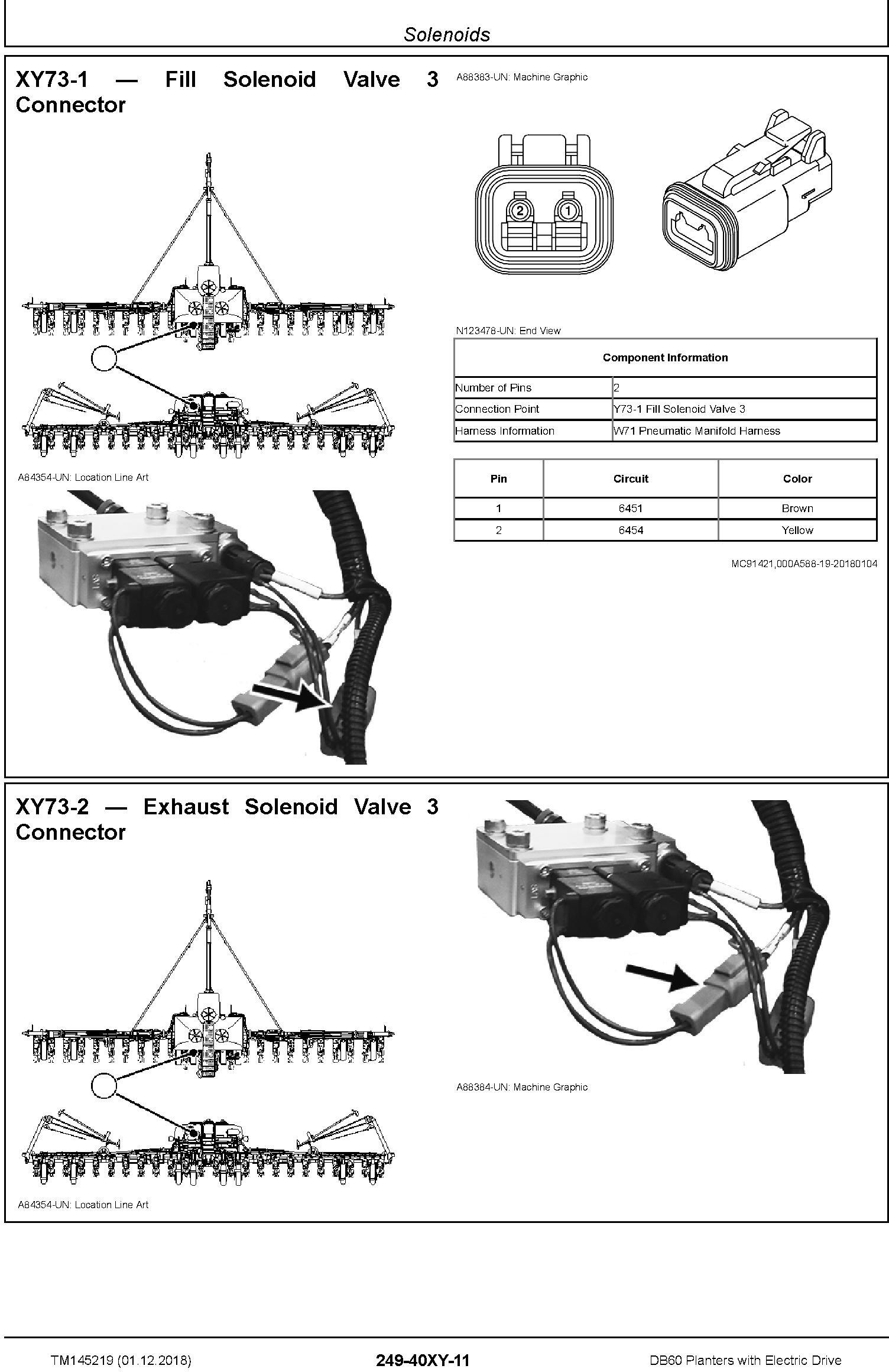 Solenoids

XY73-1 — Fill Solenoid Valve 3 Connector

A84354-UN: Location Line Art

A88383-UN: Machine Graphic

2 1

N123478-UN: End View

| Component Information | |
|---|---|
| Number of Pins | 2 |
| Connection Point | Y73-1 Fill Solenoid Valve 3 |
| Harness Information | W71 Pneumatic Manifold Harness |

| Pin | Circuit | Color |
|---|---|---|
| 1 | 6451 | Brown |
| 2 | 6454 | Yellow |

MC91421,000A588-19-20180104

XY73-2 — Exhaust Solenoid Valve 3 Connector

A84354-UN: Location Line Art

A88384-UN: Machine Graphic

TM145219 (01.12.2018)

249-40XY-11

DB60 Planters with Electric Drive